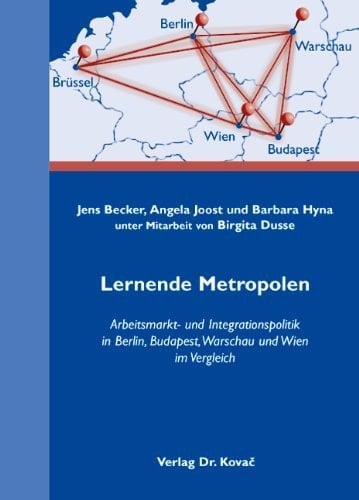 Berlin
Warschau
Brüssel
Wien
Budapest

Jens Becker, Angela Joost und Barbara Hyna
unter Mitarbeit von Birgita Dusse

Lernende Metropolen

Arbeitsmarkt- und Integrationspolitik in Berlin, Budapest, Warschau und Wien im Vergleich

Verlag Dr. Kovač